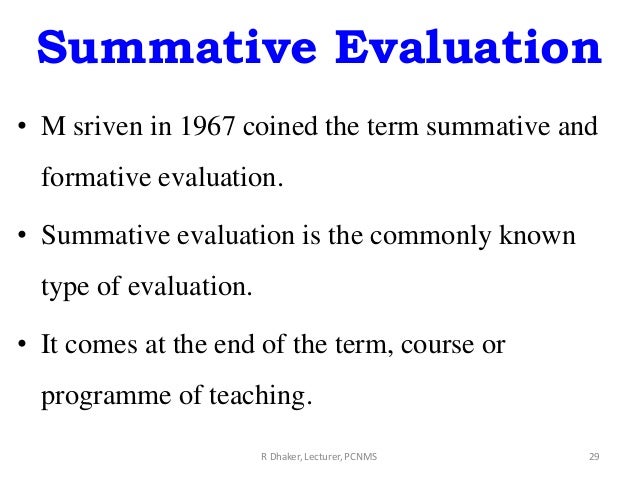 Summative Evaluation

• M sriven in 1967 coined the term summative and formative evaluation.

• Summative evaluation is the commonly known type of evaluation.

• It comes at the end of the term, course or programme of teaching.

R Dhaker, Lecturer, PCNMS

29